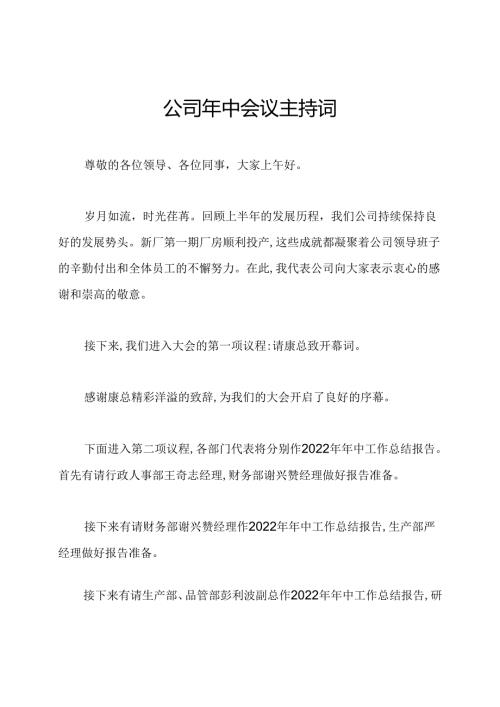 公司年中会议主持词

尊敬的各位领导、各位同事，大家上午好。

岁月如流，时光荏苒。回顾上半年的发展历程，我们公司持续保持良好的发展势头。新厂第一期厂房顺利投产，这些成就都凝聚着公司领导班子的辛勤付出和全体员工的不懈努力。在此，我代表公司向大家表示衷心的感谢和崇高的敬意。

接下来，我们进入大会的第一项议程：请康总致开幕词。

感谢康总精彩洋溢的致辞，为我们的大会开启了良好的序幕。

下面进入第二项议程，各部门代表将分别作2022年年中工作总结报告。首先有请行政人事部王奇志经理，财务部谢兴赞经理做好报告准备。

接下来有请财务部谢兴赞经理作2022年年中工作总结报告，生产部严经理做好报告准备。

接下来有请生产部、品管部彭利波副总作2022年年中工作总结报告，研